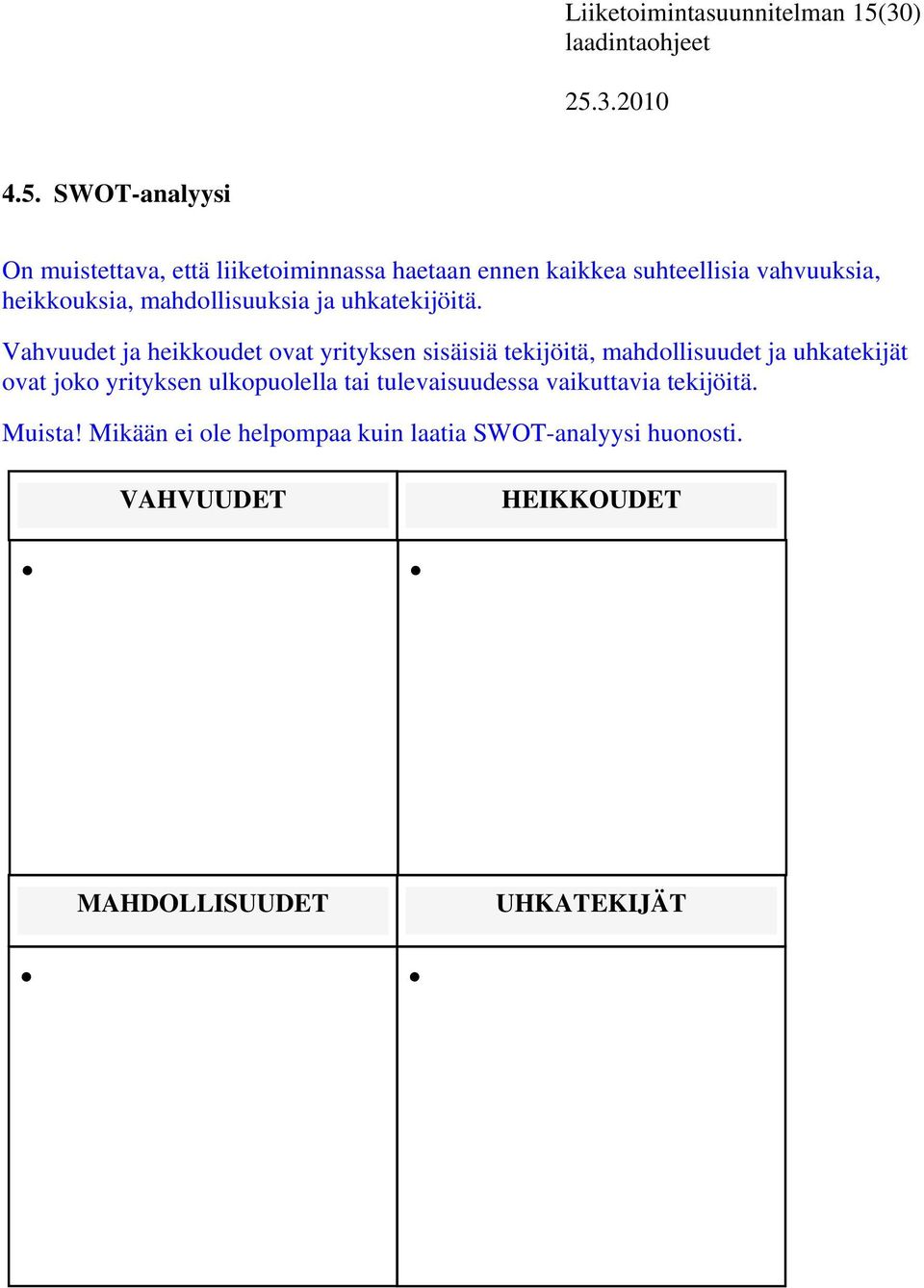 Liiketoimintasuunnitelman 15(30)
laadintaohjeet

25.3.2010

4.5. SWOT-analyysi

On muistettava, että liiketoiminnassa haetaan ennen kaikkea suhteellisia vahvuuksia, heikkouksia, mahdollisuuksia ja uhkatekijöitä.

Vahvuudet ja heikkoudet ovat yrityksen sisäisiä tekijöitä, mahdollisuudet ja uhkatekijät ovat joko yrityksen ulkopuolella tai tulevaisuudessa vaikuttavia tekijöitä.

Muista! Mikään ei ole helpompaa kuin laatia SWOT-analyysi huonosti.

| VAHVUUDET | HEIKKOUDET |
|---|---|
| • | • |
| MAHDOLLISUUDET | UHKATEKIJÄT |
| • | • |